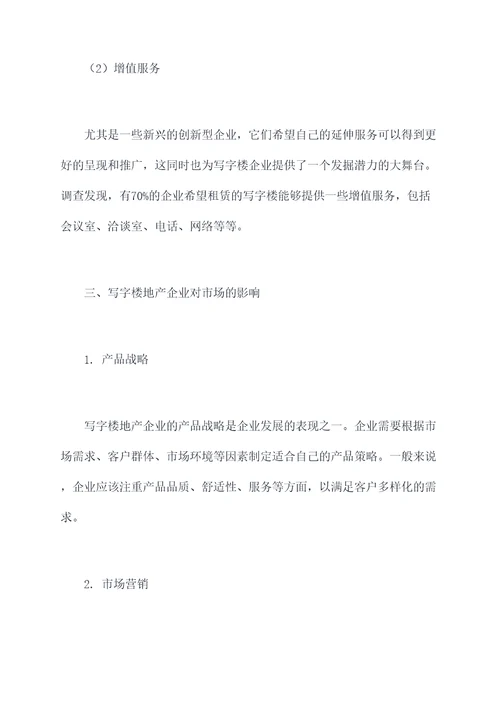 （2）增值服务

尤其是一些新兴的创新型企业，它们希望自己的延伸服务可以得到更好的呈现和推广，这同时也为写字楼企业提供了一个发掘潜力的大舞台。调查发现，有70%的企业希望租赁的写字楼能够提供一些增值服务，包括会议室、洽谈室、电话、网络等等。

三、写字楼地产企业对市场的影响

1. 产品战略

写字楼地产企业的产品战略是企业发展的表现之一。企业需要根据市场需求、客户群体、市场环境等因素制定适合自己的产品策略。一般来说，企业应该注重产品品质、舒适性、服务等方面，以满足客户多样化的需求。

2. 市场营销